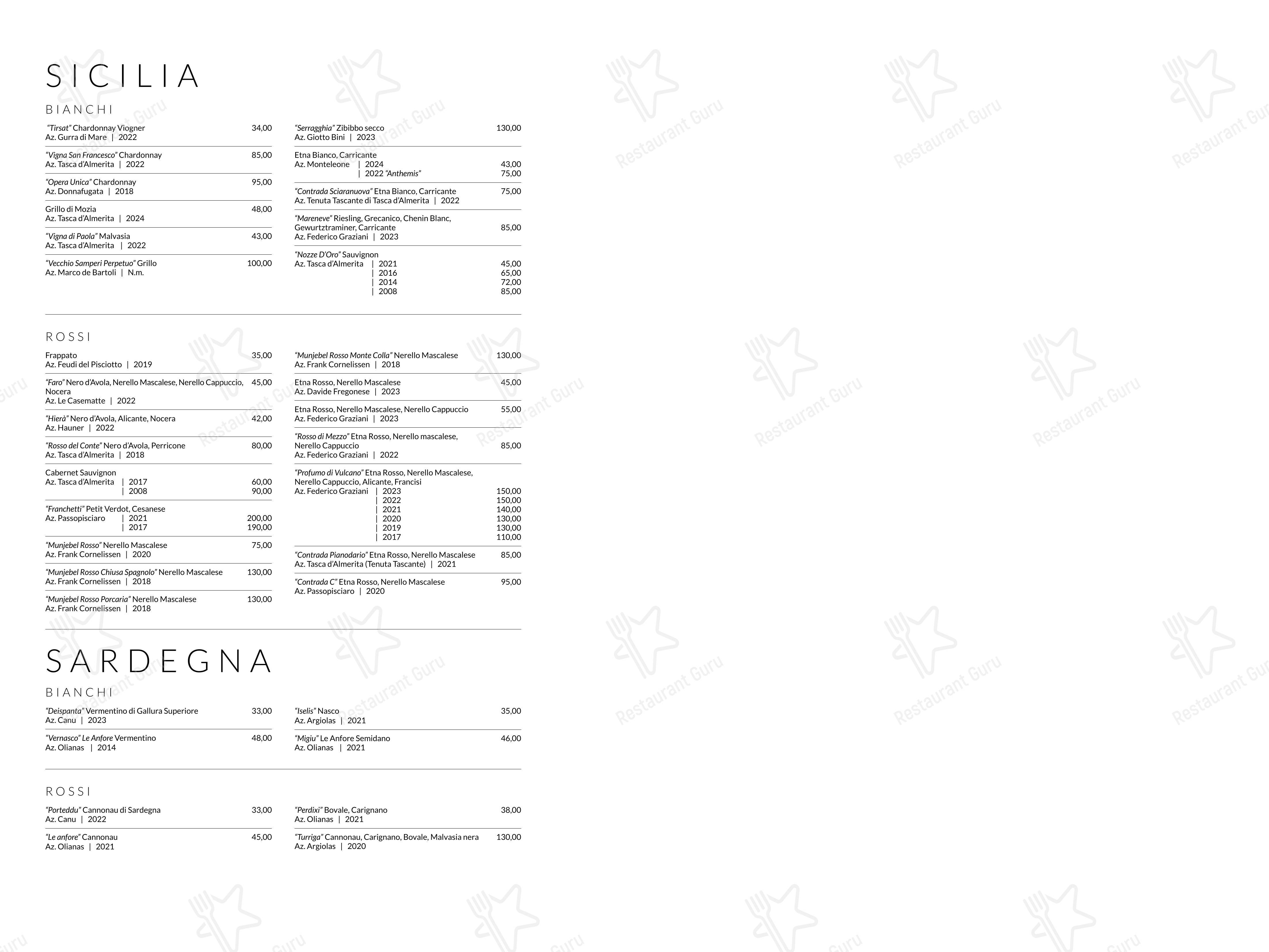 SICILIA

BIANCHI

"Tirsat" Chardonnay Viogner 34,00
Az. Gurra di Mare | 2022

"Vigna San Francesco" Chardonnay 85,00
Az. Tasca d'Almerita | 2022

"Opera Unica" Chardonnay 95,00
Az. Donnafugata | 2018

Grillo di Mozia 48,00
Az. Tasca d'Almerita | 2024

"Vigna di Paola" Malvasia 43,00
Az. Tasca d'Almerita | 2022

"Vecchio Samperi Perpetuo" Grillo 100,00
Az. Marco de Bartoli | N.m.

"Serragghia" Zibibbo secco 130,00
Az. Giotto Bini | 2023

Etna Bianco, Carricante
Az. Monteleone | 2024 43,00
| 2022 "Anthemis" 75,00

"Contrada Sciaranuova" Etna Bianco, Carricante 75,00
Az. Tenuta Tascante di Tasca d'Almerita | 2022

"Mareneve" Riesling, Grecanico, Chenin Blanc, Gewurtztraminer, Carricante 85,00
Az. Federico Graziani | 2023

"Nozze D'Oro" Sauvignon
Az. Tasca d'Almerita | 2021 45,00
| 2016 65,00
| 2014 72,00
| 2008 85,00

ROSSI

Frappato 35,00
Az. Feudi del Pisciotto | 2019

"Faro" Nero d'Avola, Nerello Mascalese, Nerello Cappuccio, Nocera 45,00
Az. Le Casematte | 2022

"Hierà" Nero d'Avola, Alicante, Nocera 42,00
Az. Hauner | 2022

"Rosso del Conte" Nero d'Avola, Perricone 80,00
Az. Tasca d'Almerita | 2018

Cabernet Sauvignon
Az. Tasca d'Almerita | 2017 60,00
| 2008 90,00

"Franchetti" Petit Verdot, Cesanese
Az. Passopisciaro | 2021 200,00
| 2017 190,00

"Munjebel Rosso" Nerello Mascalese 75,00
Az. Frank Cornelissen | 2020

"Munjebel Rosso Chiusa Spagnolo" Nerello Mascalese 130,00
Az. Frank Cornelissen | 2018

"Munjebel Rosso Porcaria" Nerello Mascalese 130,00
Az. Frank Cornelissen | 2018

"Munjebel Rosso Monte Colla" Nerello Mascalese 130,00
Az. Frank Cornelissen | 2018

Etna Rosso, Nerello Mascalese 45,00
Az. Davide Fregonese | 2023

Etna Rosso, Nerello Mascalese, Nerello Cappuccio 55,00
Az. Federico Graziani | 2023

"Rosso di Mezzo" Etna Rosso, Nerello mascalese, Nerello Cappuccio 85,00
Az. Federico Graziani | 2022

"Profumo di Vulcano" Etna Rosso, Nerello Mascalese, Nerello Cappuccio, Alicante, Francisi
Az. Federico Graziani | 2023 150,00
| 2022 150,00
| 2021 140,00
| 2020 130,00
| 2019 130,00
| 2017 110,00

"Contrada Pianodario" Etna Rosso, Nerello Mascalese 85,00
Az. Tasca d'Almerita (Tenuta Tascante) | 2021

"Contrada C" Etna Rosso, Nerello Mascalese 95,00
Az. Passopisciaro | 2020

SARDEGNA

BIANCHI

"Deispanta" Vermentino di Gallura Superiore 33,00
Az. Canu | 2023

"Vernasco" Le Anfore Vermentino 48,00
Az. Olianas | 2014

"Iselis" Nasco 35,00
Az. Argiolas | 2021

"Migiu" Le Anfore Semidano 46,00
Az. Olianas | 2021

ROSSI

"Porteddu" Cannonau di Sardegna 33,00
Az. Canu | 2022

"Le anfore" Cannonau 45,00
Az. Olianas | 2021

"Perdixi" Bovale, Carignano 38,00
Az. Olianas | 2021

"Turriga" Cannonau, Carignano, Bovale, Malvasia nera 130,00
Az. Argiolas | 2020

Restaurant Guru